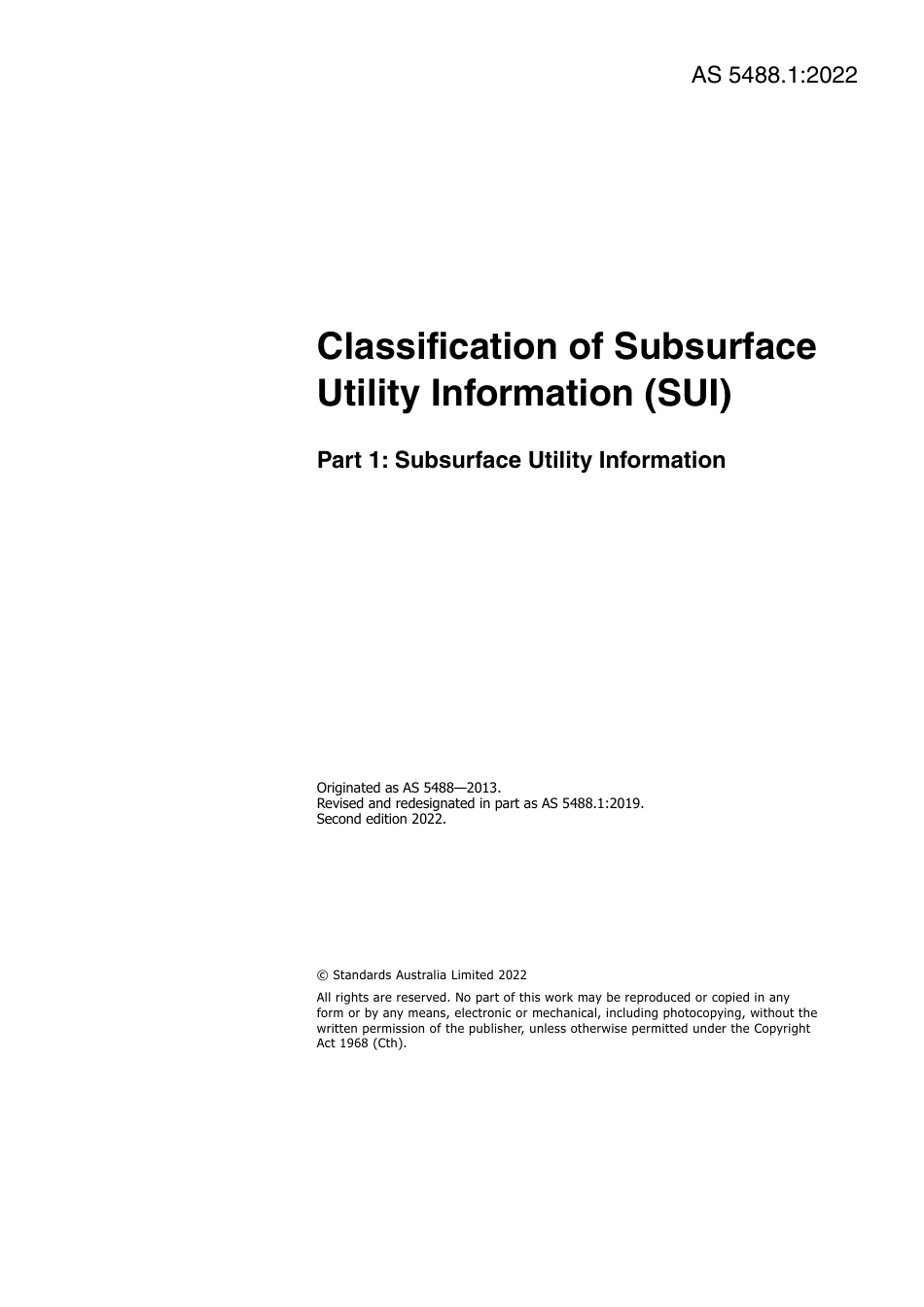 AS 5488.1:2022

Classification of Subsurface Utility Information (SUI)

Part 1: Subsurface Utility Information

Originated as AS 5488—2013.
Revised and redesignated in part as AS 5488.1:2019.
Second edition 2022.

© Standards Australia Limited 2022

All rights are reserved. No part of this work may be reproduced or copied in any form or by any means, electronic or mechanical, including photocopying, without the written permission of the publisher, unless otherwise permitted under the Copyright Act 1968 (Cth).